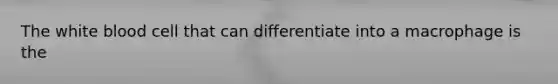 The white blood cell that can differentiate into a macrophage is the